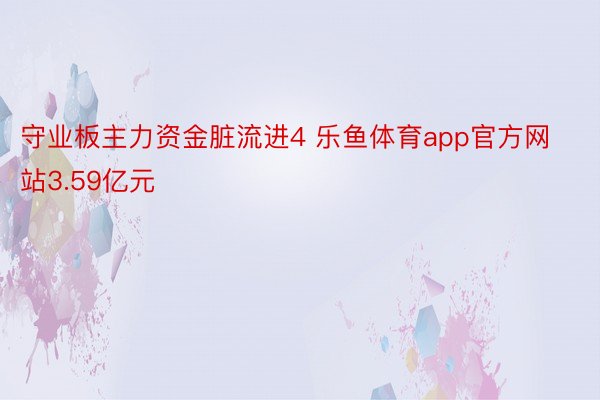 守业板主力资金脏流进4 乐鱼体育app官方网站3.59亿元